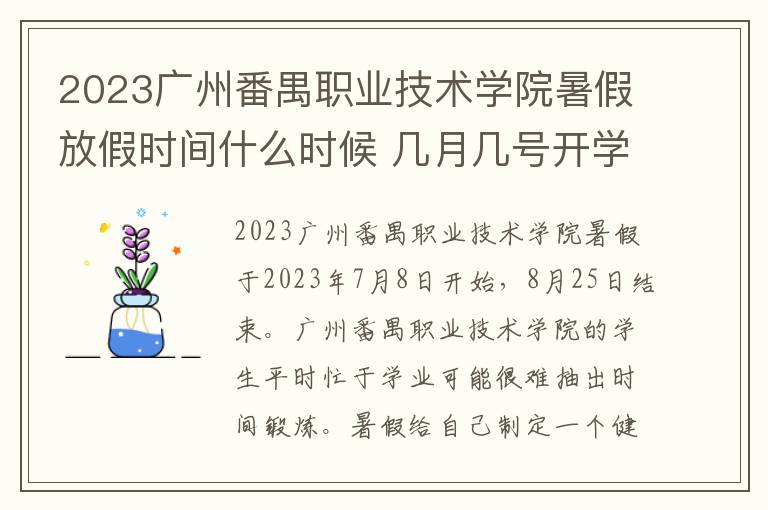 2023广州番禺职业技术学院暑假放假时间什么时候 几月几号开学

2023广州番禺职业技术学院暑假于2023年7月8日开始，8月25日结束。广州番禺职业技术学院的学生平时忙于学业可能很难抽出时间锻炼。暑假给自己制定一个健